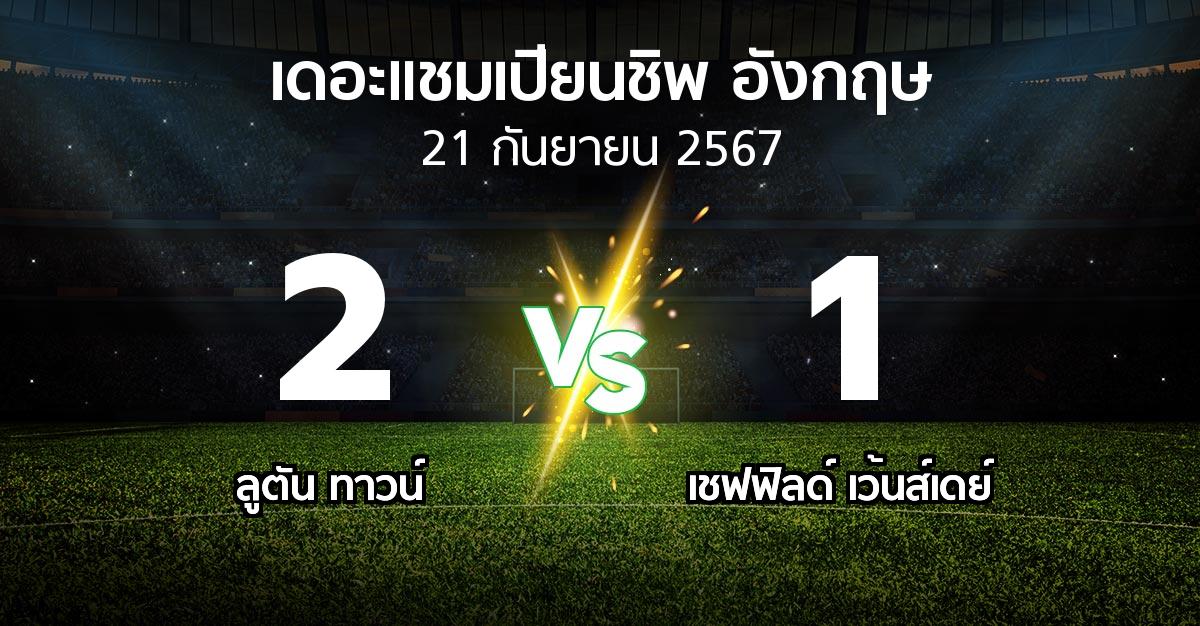 เดอะแชมเปียนชิพ อังกฤษ
21 กันยายน 2567

2

VS

1

ลูตัน ทาวน์

เชฟฟิลด์ เว้นส์เดย์